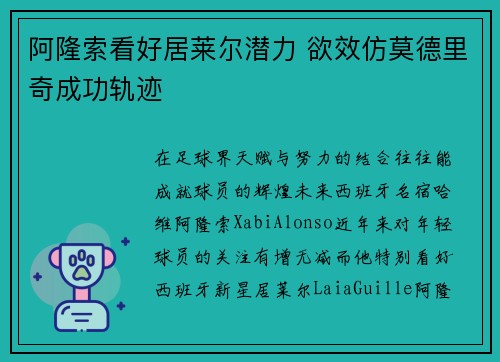 阿隆索看好居莱尔潜力 欲效仿莫德里奇成功轨迹

在足球界天赋与努力的结合往往能成就球员的辉煌未来西班牙名宿哈维阿隆索XabiAlonso近年来对年轻球员的关注有增无减而他特别看好西班牙新星居莱尔LaiaGuille阿隆